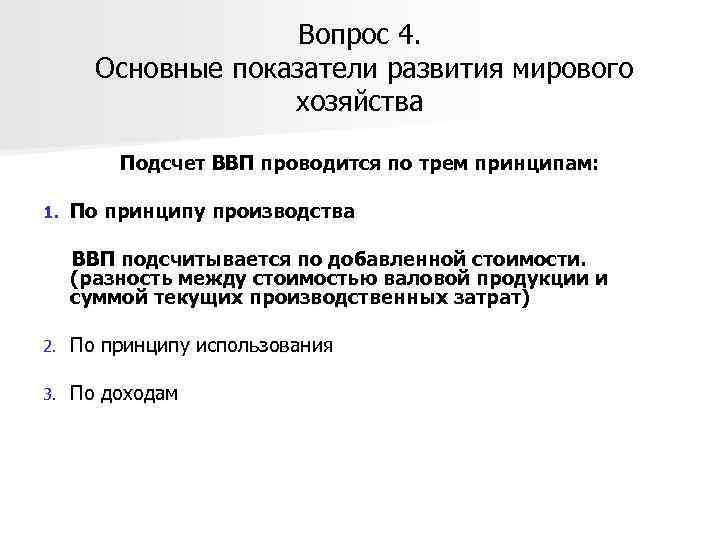 Вопрос 4.
Основные показатели развития мирового хозяйства

Подсчет ВВП проводится по трем принципам:

1. По принципу производства

ВВП подсчитывается по добавленной стоимости. (разность между стоимостью валовой продукции и суммой текущих производственных затрат)

2. По принципу использования

3. По доходам